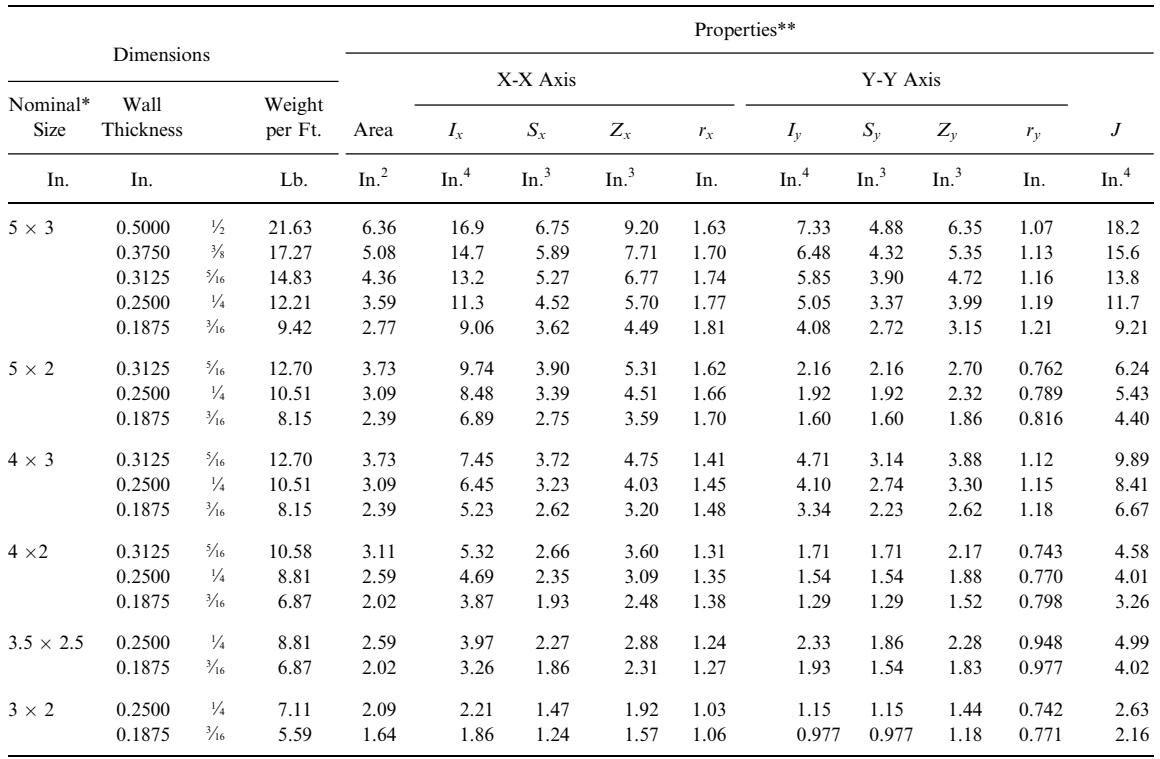 | Dimensions | | | | Properties** | | | | | | | | | |
|---|---|---|---|---|---|---|---|---|---|---|---|---|---|
| | | | | | X-X Axis | | | | Y-Y Axis | | | | |
| Nominal* Size | Wall Thickness | | Weight per Ft. | Area | $I_x$ | $S_x$ | $Z_x$ | $r_x$ | $I_y$ | $S_y$ | $Z_y$ | $r_y$ | $J$ |
| In. | In. | | Lb. | In.$^2$ | In.$^4$ | In.$^3$ | In.$^3$ | In. | In.$^4$ | In.$^3$ | In.$^3$ | In. | In.$^4$ |
| $5 \times 3$ | 0.5000 | $\frac{1}{2}$ | 21.63 | 6.36 | 16.9 | 6.75 | 9.20 | 1.63 | 7.33 | 4.88 | 6.35 | 1.07 | 18.2 |
| | 0.3750 | $\frac{3}{8}$ | 17.27 | 5.08 | 14.7 | 5.89 | 7.71 | 1.70 | 6.48 | 4.32 | 5.35 | 1.13 | 15.6 |
| | 0.3125 | $\frac{5}{16}$ | 14.83 | 4.36 | 13.2 | 5.27 | 6.77 | 1.74 | 5.85 | 3.90 | 4.72 | 1.16 | 13.8 |
| | 0.2500 | $\frac{1}{4}$ | 12.21 | 3.59 | 11.3 | 4.52 | 5.70 | 1.77 | 5.05 | 3.37 | 3.99 | 1.19 | 11.7 |
| | 0.1875 | $\frac{3}{16}$ | 9.42 | 2.77 | 9.06 | 3.62 | 4.49 | 1.81 | 4.08 | 2.72 | 3.15 | 1.21 | 9.21 |
| $5 \times 2$ | 0.3125 | $\frac{5}{16}$ | 12.70 | 3.73 | 9.74 | 3.90 | 5.31 | 1.62 | 2.16 | 2.16 | 2.70 | 0.762 | 6.24 |
| | 0.2500 | $\frac{1}{4}$ | 10.51 | 3.09 | 8.48 | 3.39 | 4.51 | 1.66 | 1.92 | 1.92 | 2.32 | 0.789 | 5.43 |
| | 0.1875 | $\frac{3}{16}$ | 8.15 | 2.39 | 6.89 | 2.75 | 3.59 | 1.70 | 1.60 | 1.60 | 1.86 | 0.816 | 4.40 |
| $4 \times 3$ | 0.3125 | $\frac{5}{16}$ | 12.70 | 3.73 | 7.45 | 3.72 | 4.75 | 1.41 | 4.71 | 3.14 | 3.88 | 1.12 | 9.89 |
| | 0.2500 | $\frac{1}{4}$ | 10.51 | 3.09 | 6.45 | 3.23 | 4.03 | 1.45 | 4.10 | 2.74 | 3.30 | 1.15 | 8.41 |
| | 0.1875 | $\frac{3}{16}$ | 8.15 | 2.39 | 5.23 | 2.62 | 3.20 | 1.48 | 3.34 | 2.23 | 2.62 | 1.18 | 6.67 |
| $4 \times 2$ | 0.3125 | $\frac{5}{16}$ | 10.58 | 3.11 | 5.32 | 2.66 | 3.60 | 1.31 | 1.71 | 1.71 | 2.17 | 0.743 | 4.58 |
| | 0.2500 | $\frac{1}{4}$ | 8.81 | 2.59 | 4.69 | 2.35 | 3.09 | 1.35 | 1.54 | 1.54 | 1.88 | 0.770 | 4.01 |
| | 0.1875 | $\frac{3}{16}$ | 6.87 | 2.02 | 3.87 | 1.93 | 2.48 | 1.38 | 1.29 | 1.29 | 1.52 | 0.798 | 3.26 |
| $3.5 \times 2.5$ | 0.2500 | $\frac{1}{4}$ | 8.81 | 2.59 | 3.97 | 2.27 | 2.88 | 1.24 | 2.33 | 1.86 | 2.28 | 0.948 | 4.99 |
| | 0.1875 | $\frac{3}{16}$ | 6.87 | 2.02 | 3.26 | 1.86 | 2.31 | 1.27 | 1.93 | 1.54 | 1.83 | 0.977 | 4.02 |
| $3 \times 2$ | 0.2500 | $\frac{1}{4}$ | 7.11 | 2.09 | 2.21 | 1.47 | 1.92 | 1.03 | 1.15 | 1.15 | 1.44 | 0.742 | 2.63 |
| | 0.1875 | $\frac{3}{16}$ | 5.59 | 1.64 | 1.86 | 1.24 | 1.57 | 1.06 | 0.977 | 0.977 | 1.18 | 0.771 | 2.16 |